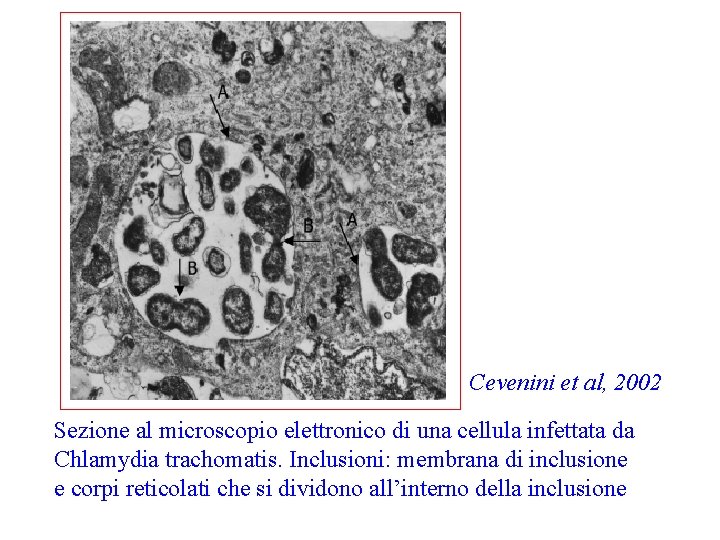 A

B

A

B

Cevenini et al, 2002

Sezione al microscopio elettronico di una cellula infettata da Chlamydia trachomatis. Inclusioni: membrana di inclusione e corpi reticolati che si dividono all'interno della inclusione